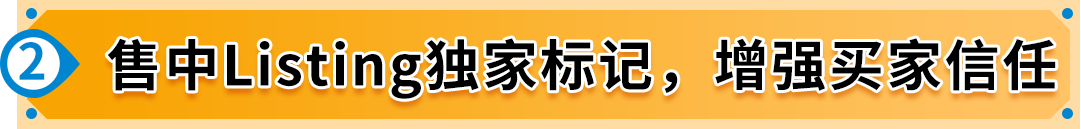 ② 售中Listing独家标记，增强买家信任